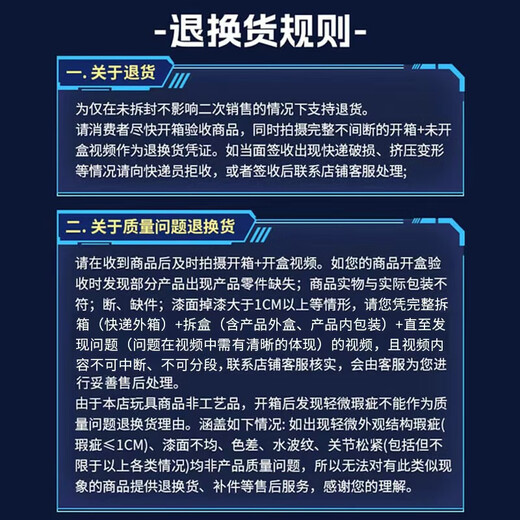 -退换货规则-

一. 关于退货

为仅在未拆封不影响二次销售的情况下支持退货。
请消费者尽快开箱验收商品，同时拍摄完整不间断的开箱+未开盒视频作为退换货凭证。如当面签收出现快递破损、挤压变形等情况请向快递员拒收，或者签收后联系店铺客服处理;

二. 关于质量问题退换货

请在收到商品后及时拍摄开箱+开盒视频。如您的商品开盒验收时发现部分产品出现产品零件缺失；商品实物与实际包装不符；断、缺件；漆面掉漆大于1CM以上等情形，请您凭完整拆箱（快递外箱）+拆盒（含产品外盒、产品内包装）+直至发现问题（问题在视频中需有清晰的体现）的视频，且视频内容不可中断、不可分段，联系店铺客服核实，会由客服为您进行妥善售后处理。
由于本店玩具商品非工艺品，开箱后发现轻微瑕疵不能作为质量问题退换货理由。涵盖如下情况: 如出现轻微外观结构瑕疵(瑕疵≤1CM)、漆面不均、色差、水波纹、关节松紧(包括但不限于以上各类情况)均非产品质量问题，所以无法对有此类似现象的商品提供退换货、补件等售后服务，感谢您的理解。